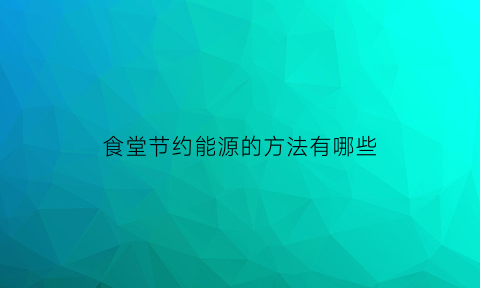 食堂节约能源的方法有哪些